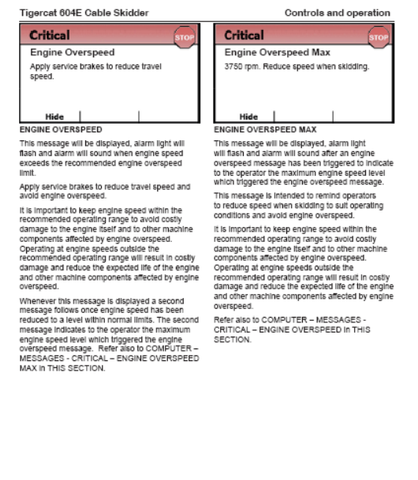 Tigercat 604E Cable Skidder

Controls and operation

Critical

STOP

Engine Overspeed

Apply service brakes to reduce travel speed.

Hide

ENGINE OVERSPEED

This message will be displayed, alarm light will flash and alarm will sound when engine speed exceeds the recommended engine overspeed limit.

Apply service brakes to reduce travel speed and avoid engine overspeed.

It is important to keep engine speed within the recommended operating range to avoid costly damage to the engine itself and to other machine components affected by engine overspeed. Operating at engine speeds outside the recommended operating range will result in costly damage and reduce the expected life of the engine and other machine components affected by engine overspeed.

Whenever this message is displayed a second message follows once engine speed has been reduced to a level within normal limits. The second message indicates to the operator the maximum engine speed level which triggered the engine overspeed message. Refer also to COMPUTER – MESSAGES - CRITICAL – ENGINE OVERSPEED MAX in THIS SECTION.

Critical

STOP

Engine Overspeed Max

3750 rpm. Reduce speed when skidding.

Hide

ENGINE OVERSPEED MAX

This message will be displayed, alarm light will flash and alarm will sound after an engine overspeed message has been triggered to indicate to the operator the maximum engine speed level which triggered the engine overspeed message.

This message is intended to remind operators to reduce speed when skidding to suit operating conditions and avoid engine overspeed.

It is important to keep engine speed within the recommended operating range to avoid costly damage to the engine itself and to other machine components affected by engine overspeed. Operating at engine speeds outside the recommended operating range will result in costly damage and reduce the expected life of the engine and other machine components affected by engine overspeed.

Refer also to COMPUTER – MESSAGES - CRITICAL – ENGINE OVERSPEED in THIS SECTION.